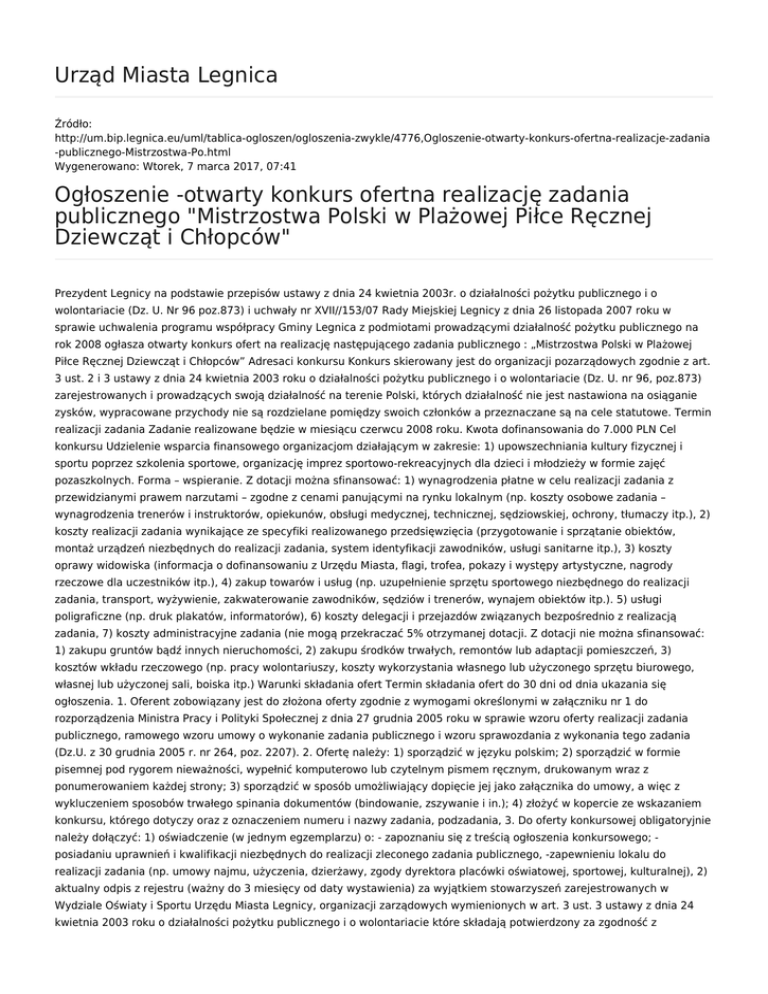 Urząd Miasta Legnica

Źródło:
http://um.bip.legnica.eu/uml/tablica-ogloszen/ogloszenia-zwykle/4776,Ogloszenie-otwarty-konkurs-ofertna-realizacje-zadania-publicznego-Mistrzostwa-Po.html
Wygenerowano: Wtorek, 7 marca 2017, 07:41

Ogłoszenie -otwarty konkurs ofertna realizację zadania publicznego "Mistrzostwa Polski w Plażowej Piłce Ręcznej Dziewcząt i Chłopców"

Prezydent Legnicy na podstawie przepisów ustawy z dnia 24 kwietnia 2003r. o działalności pożytku publicznego i o wolontariacie (Dz. U. Nr 96 poz.873) i uchwały nr XVII//153/07 Rady Miejskiej Legnicy z dnia 26 listopada 2007 roku w sprawie uchwalenia programu współpracy Gminy Legnica z podmiotami prowadzącymi działalność pożytku publicznego na rok 2008 ogłasza otwarty konkurs ofert na realizację następującego zadania publicznego : „Mistrzostwa Polski w Plażowej Piłce Ręcznej Dziewcząt i Chłopców" Adresaci konkursu Konkurs skierowany jest do organizacji pozarządowych zgodnie z art. 3 ust. 2 i 3 ustawy z dnia 24 kwietnia 2003 roku o działalności pożytku publicznego i o wolontariacie (Dz. U. nr 96, poz.873) zarejestrowanych i prowadzących swoją działalność na terenie Polski, których działalność nie jest nastawiona na osiąganie zysków, wypracowane przychody nie są rozdzielane pomiędzy swoich członków a przeznaczane są na cele statutowe. Termin realizacji zadania Zadanie realizowane będzie w miesiącu czerwcu 2008 roku. Kwota dofinansowania do 7.000 PLN Cel konkursu Udzielenie wsparcia finansowego organizacjom działającym w zakresie: 1) upowszechniania kultury fizycznej i sportu poprzez szkolenia sportowe, organizację imprez sportowo-rekreacyjnych dla dzieci i młodzieży w formie zajęć pozaszkolnych. Forma – wspieranie. Z dotacji można sfinansować: 1) wynagrodzenia płatne w celu realizacji zadania z przewidzianymi prawem narzutami – zgodne z cenami panującymi na rynku lokalnym (np. koszty osobowe zadania – wynagrodzenia trenerów i instruktorów, opiekunów, obsługi medycznej, technicznej, sędziowskiej, ochrony, tłumaczy itp.), 2) koszty realizacji zadania wynikające ze specyfiki realizowanego przedsięwzięcia (przygotowanie i sprzątanie obiektów, montaż urządzeń niezbędnych do realizacji zadania, system identyfikacji zawodników, usługi sanitarne itp.), 3) koszty oprawy widowiska (informacja o dofinansowaniu z Urzędu Miasta, flagi, trofea, pokazy i występy artystyczne, nagrody rzeczowe dla uczestników itp.), 4) zakup towarów i usług (np. uzupełnienie sprzętu sportowego niezbędnego do realizacji zadania, transport, wyżywienie, zakwaterowanie zawodników, sędziów i trenerów, wynajem obiektów itp.). 5) usługi poligraficzne (np. druk plakatów, informatorów), 6) koszty delegacji i przejazdów związanych bezpośrednio z realizacją zadania, 7) koszty administracyjne zadania (nie mogą przekraczać 5% otrzymanej dotacji. Z dotacji nie można sfinansować: 1) zakupu gruntów bądź innych nieruchomości, 2) zakupu środków trwałych, remontów lub adaptacji pomieszczeń, 3) kosztów wkładu rzeczowego (np. pracy wolontariuszy, koszty wykorzystania własnego lub użyczonego sprzętu biurowego, własnej lub użyczonej sali, boiska itp.) Warunki składania ofert Termin składania ofert do 30 dni od dnia ukazania się ogłoszenia. 1. Oferent zobowiązany jest do złożona oferty zgodnie z wymogami określonymi w załączniku nr 1 do rozporządzenia Ministra Pracy i Polityki Społecznej z dnia 27 grudnia 2005 roku w sprawie wzoru oferty realizacji zadania publicznego, ramowego wzoru umowy o wykonanie zadania publicznego i wzoru sprawozdania z wykonania tego zadania (Dz.U. z 30 grudnia 2005 r. nr 264, poz. 2207). 2. Ofertę należy: 1) sporządzić w języku polskim; 2) sporządzić w formie pisemnej pod rygorem nieważności, wypełnić komputerowo lub czytelnym pismem ręcznym, drukowanym wraz z ponumerowaniem każdej strony; 3) sporządzić w sposób umożliwiający dopięcie jej jako załącznika do umowy, a więc z wykluczeniem sposobów trwałego spinania dokumentów (bindowanie, zszywanie i in.); 4) złożyć w kopercie ze wskazaniem konkursu, którego dotyczy oraz z oznaczeniem numeru i nazwy zadania, podzadania, 3. Do oferty konkursowej obligatoryjnie należy dołączyć: 1) oświadczenie (w jednym egzemplarzu) o: - zapoznaniu się z treścią ogłoszenia konkursowego; - posiadaniu uprawnień i kwalifikacji niezbędnych do realizacji zleconego zadania publicznego, -zapewnieniu lokalu do realizacji zadania (np. umowy najmu, użyczenia, dzierżawy, zgody dyrektora placówki oświatowej, sportowej, kulturalnej), 2) aktualny odpis z rejestru (ważny do 3 miesięcy od daty wystawienia) za wyjątkiem stowarzyszeń zarejestrowanych w Wydziale Oświaty i Sportu Urzędu Miasta Legnicy, organizacji zarządowych wymienionych w art. 3 ust. 3 ustawy z dnia 24 kwietnia 2003 roku o działalności pożytku publicznego i o wolontariacie które składają potwierdzony za zgodność z